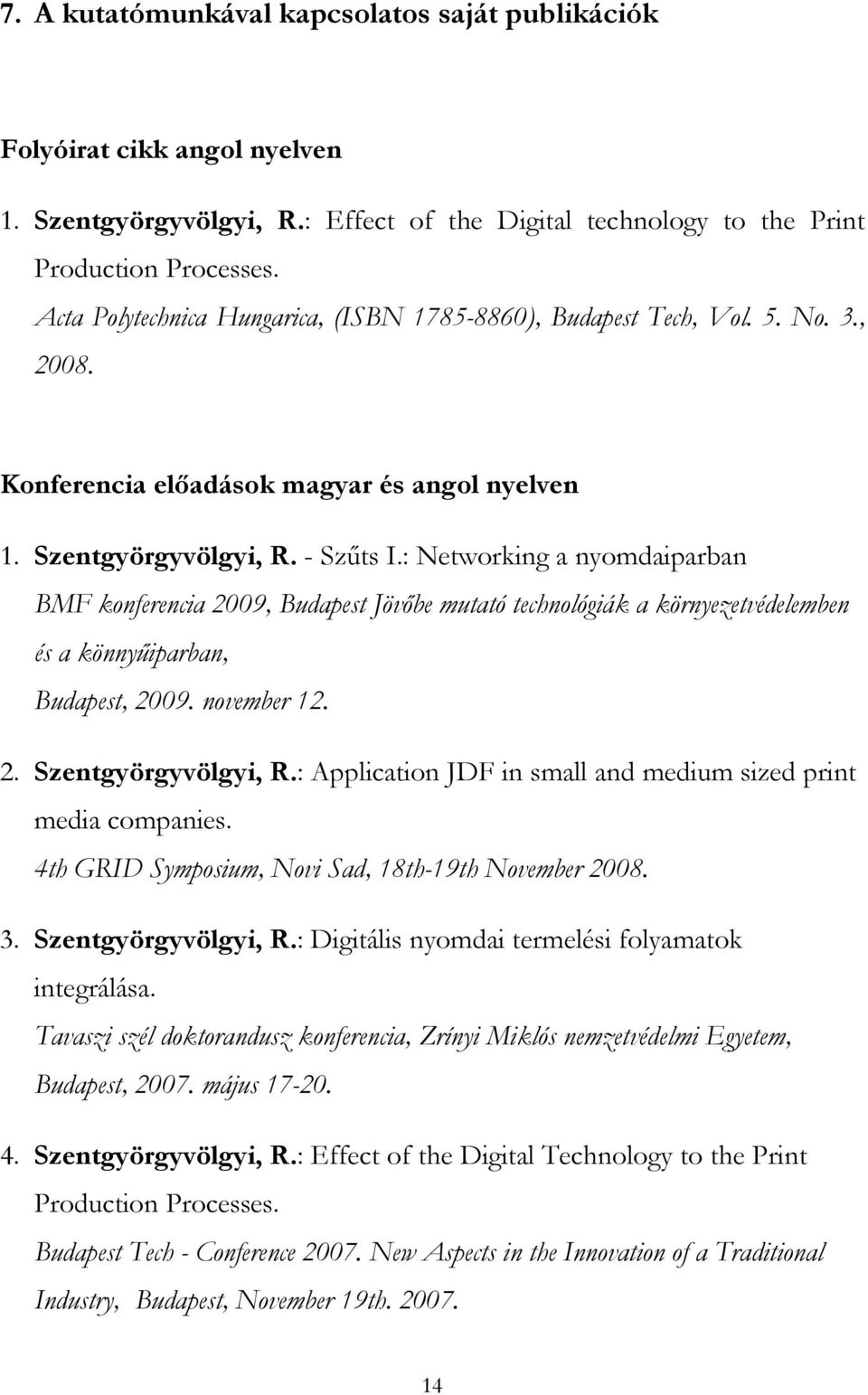 7. A kutatómunkával kapcsolatos saját publikációk

Folyóirat cikk angol nyelven

1. Szentgyörgyvölgyi, R.: Effect of the Digital technology to the Print Production Processes.
Acta Polytechnica Hungarica, (ISBN 1785-8860), Budapest Tech, Vol. 5. No. 3., 2008.

Konferencia előadások magyar és angol nyelven

1. Szentgyörgyvölgyi, R. - Szűts I.: Networking a nyomdaiparban
BMF konferencia 2009, Budapest Jövőbe mutató technológiák a környezetvédelemben és a könnyűiparban,
Budapest, 2009. november 12.

2. Szentgyörgyvölgyi, R.: Application JDF in small and medium sized print media companies.
4th GRID Symposium, Novi Sad, 18th-19th November 2008.

3. Szentgyörgyvölgyi, R.: Digitális nyomdai termelési folyamatok integrálása.
Tavaszi szél doktorandusz konferencia, Zrínyi Miklós nemzetvédelmi Egyetem, Budapest, 2007. május 17-20.

4. Szentgyörgyvölgyi, R.: Effect of the Digital Technology to the Print Production Processes.
Budapest Tech - Conference 2007. New Aspects in the Innovation of a Traditional Industry, Budapest, November 19th. 2007.

14